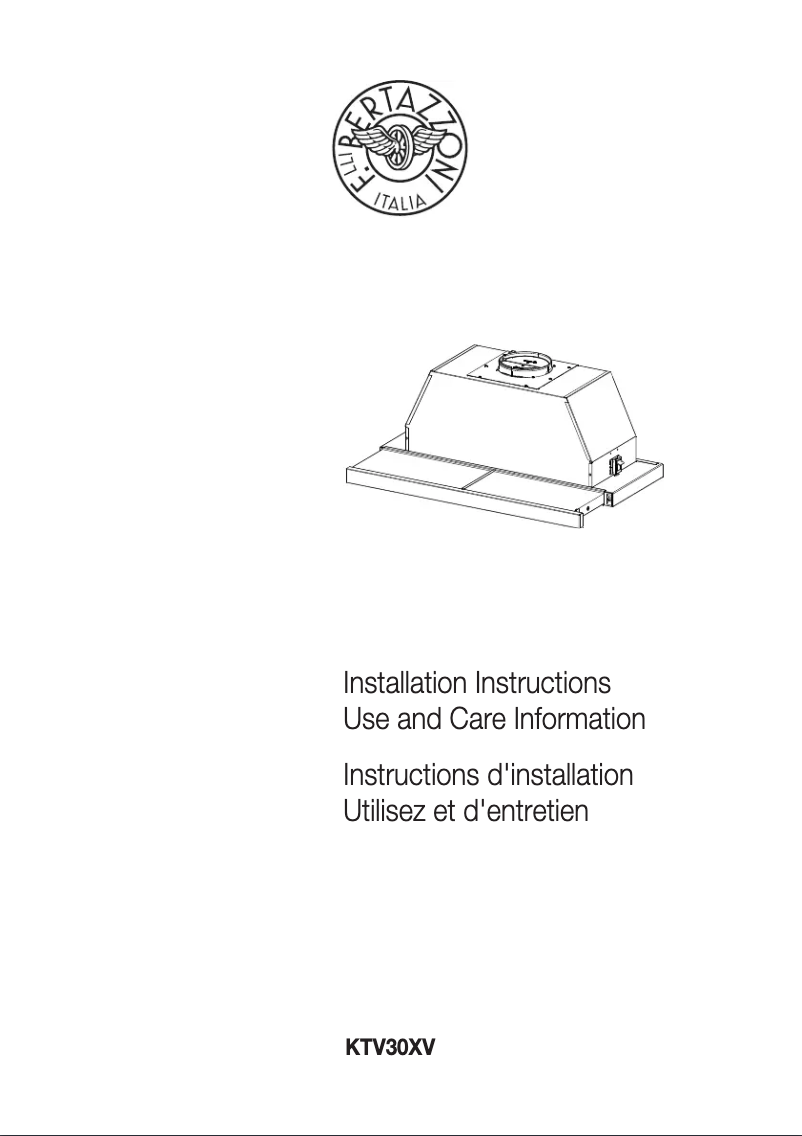 F.LLI BERTAZZONI
ITALIA

Installation Instructions
Use and Care Information

Instructions d'installation
Utilisez et d'entretien

KTV30XV